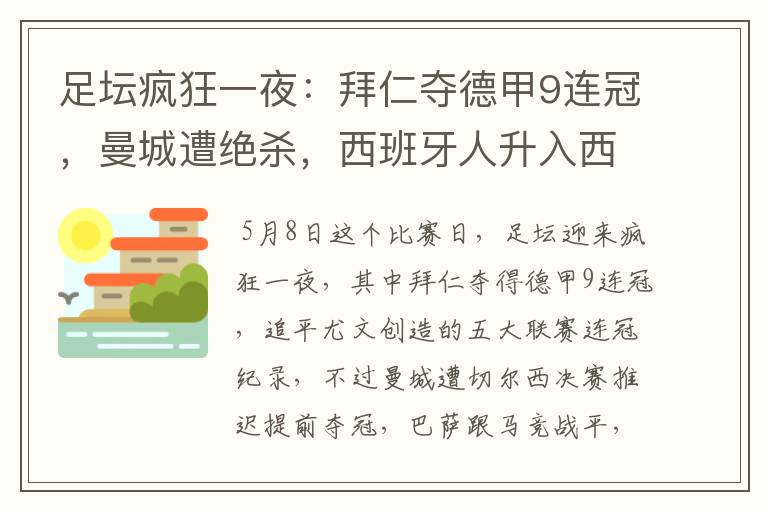 足坛疯狂一夜：拜仁夺德甲9连冠，曼城遭绝杀，西班牙人升入西

5月8日这个比赛日，足坛迎来疯狂一夜，其中拜仁夺得德甲9连冠，追平尤文创造的五大联赛连冠纪录，不过曼城遭切尔西决赛推迟提前夺冠，巴萨跟马竞战平，